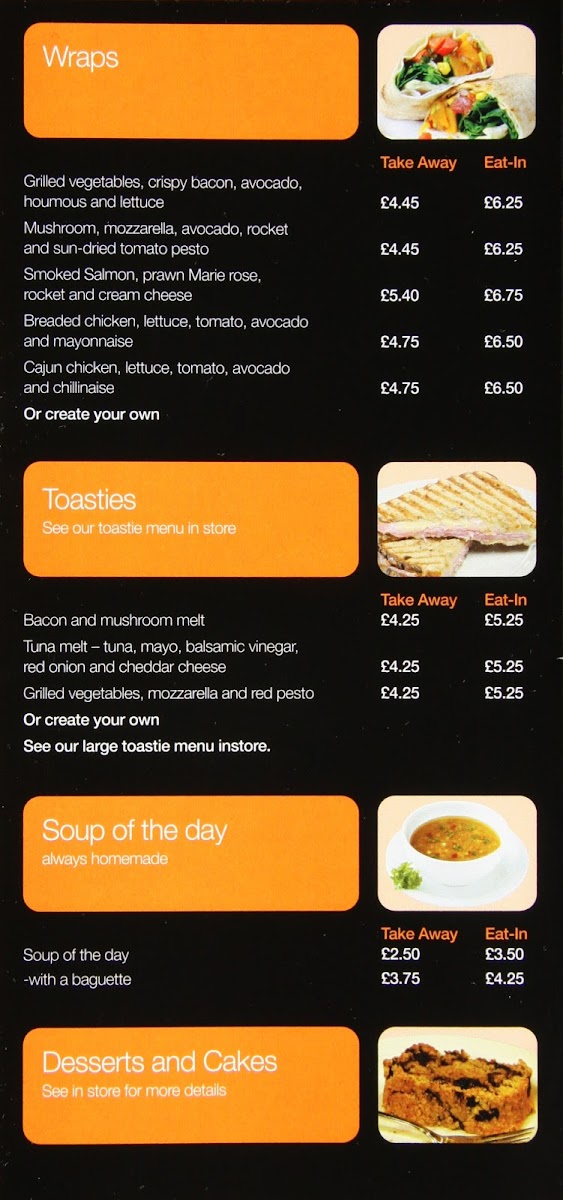 Wraps

| | Take Away | Eat-In |
|---|---|---|
| Grilled vegetables, crispy bacon, avocado, houmous and lettuce | £4.45 | £6.25 |
| Mushroom, mozzarella, avocado, rocket and sun-dried tomato pesto | £4.45 | £6.25 |
| Smoked Salmon, prawn Marie rose, rocket and cream cheese | £5.40 | £6.75 |
| Breaded chicken, lettuce, tomato, avocado and mayonnaise | £4.75 | £6.50 |
| Cajun chicken, lettuce, tomato, avocado and chillinaise | £4.75 | £6.50 |

Or create your own

Toasties
See our toastie menu in store

| | Take Away | Eat-In |
|---|---|---|
| Bacon and mushroom melt | £4.25 | £5.25 |
| Tuna melt – tuna, mayo, balsamic vinegar, red onion and cheddar cheese | £4.25 | £5.25 |
| Grilled vegetables, mozzarella and red pesto | £4.25 | £5.25 |

Or create your own
See our large toastie menu instore.

Soup of the day
always homemade

| | Take Away | Eat-In |
|---|---|---|
| Soup of the day | £2.50 | £3.50 |
| -with a baguette | £3.75 | £4.25 |

Desserts and Cakes
See in store for more details